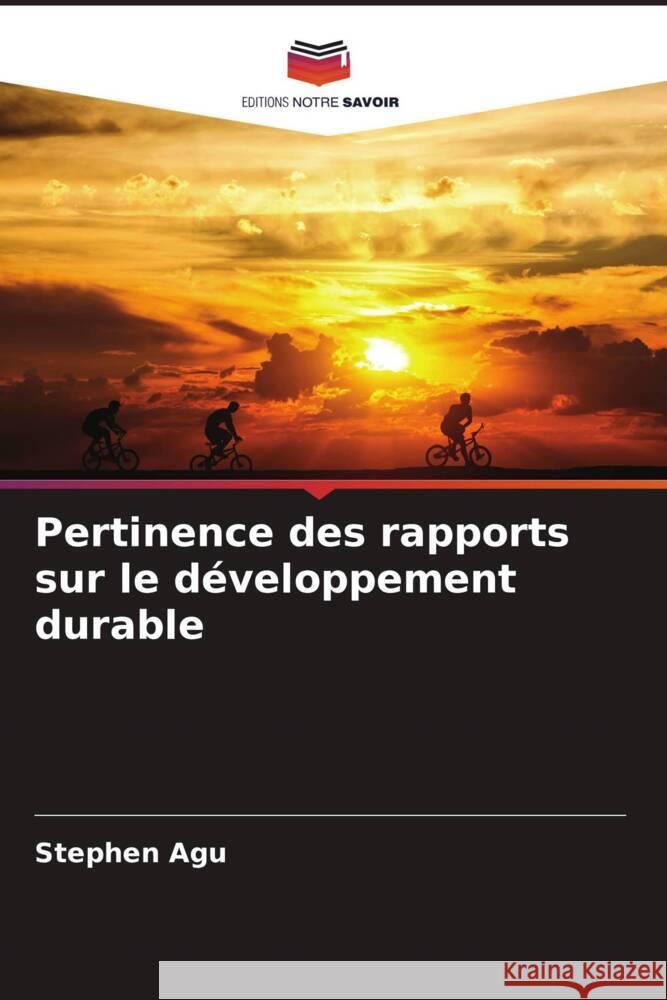 EDITIONS NOTRE SAVOIR

Pertinence des rapports sur le développement durable

Stephen Agu